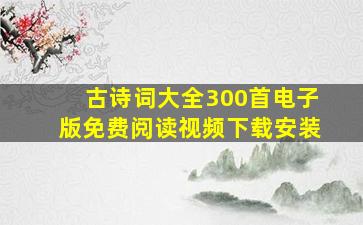 古诗词大全300首电子版免费阅读视频下载安装